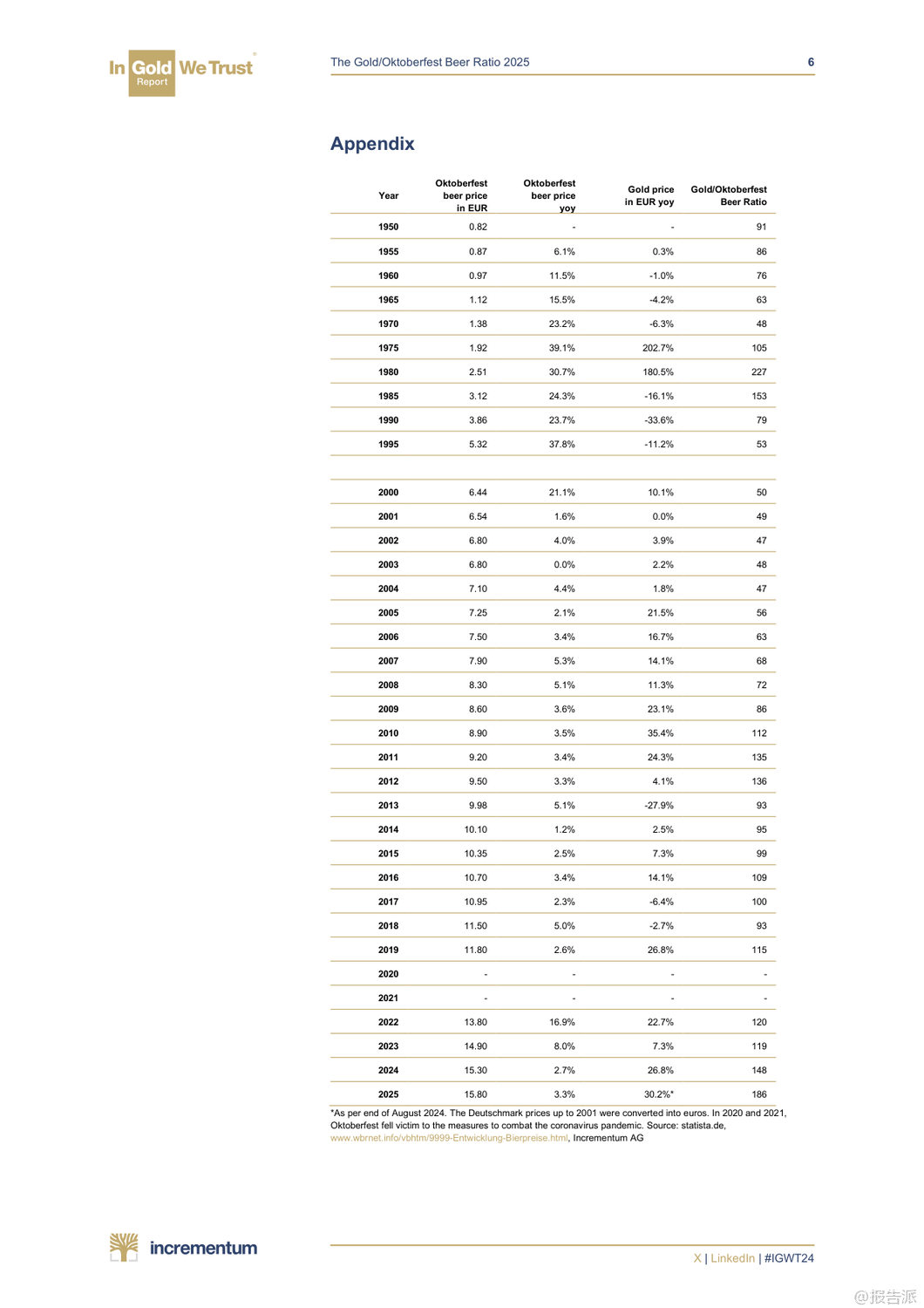 In Gold We Trust
Report

The Gold/Oktoberfest Beer Ratio 2025 6

Appendix

| Year | Oktoberfest beer price in EUR | Oktoberfest beer price yoy | Gold price in EUR yoy | Gold/Oktoberfest Beer Ratio |
|---|---|---|---|---|
| 1950 | 0.82 | - | - | 91 |
| 1955 | 0.87 | 6.1% | 0.3% | 86 |
| 1960 | 0.97 | 11.5% | -1.0% | 76 |
| 1965 | 1.12 | 15.5% | -4.2% | 63 |
| 1970 | 1.38 | 23.2% | -6.3% | 48 |
| 1975 | 1.92 | 39.1% | 202.7% | 105 |
| 1980 | 2.51 | 30.7% | 180.5% | 227 |
| 1985 | 3.12 | 24.3% | -16.1% | 153 |
| 1990 | 3.86 | 23.7% | -33.6% | 79 |
| 1995 | 5.32 | 37.8% | -11.2% | 53 |
| | | | | |
| 2000 | 6.44 | 21.1% | 10.1% | 50 |
| 2001 | 6.54 | 1.6% | 0.0% | 49 |
| 2002 | 6.80 | 4.0% | 3.9% | 47 |
| 2003 | 6.80 | 0.0% | 2.2% | 48 |
| 2004 | 7.10 | 4.4% | 1.8% | 47 |
| 2005 | 7.25 | 2.1% | 21.5% | 56 |
| 2006 | 7.50 | 3.4% | 16.7% | 63 |
| 2007 | 7.90 | 5.3% | 14.1% | 68 |
| 2008 | 8.30 | 5.1% | 11.3% | 72 |
| 2009 | 8.60 | 3.6% | 23.1% | 86 |
| 2010 | 8.90 | 3.5% | 35.4% | 112 |
| 2011 | 9.20 | 3.4% | 24.3% | 135 |
| 2012 | 9.50 | 3.3% | 4.1% | 136 |
| 2013 | 9.98 | 5.1% | -27.9% | 93 |
| 2014 | 10.10 | 1.2% | 2.5% | 95 |
| 2015 | 10.35 | 2.5% | 7.3% | 99 |
| 2016 | 10.70 | 3.4% | 14.1% | 109 |
| 2017 | 10.95 | 2.3% | -6.4% | 100 |
| 2018 | 11.50 | 5.0% | -2.7% | 93 |
| 2019 | 11.80 | 2.6% | 26.8% | 115 |
| 2020 | - | - | - | - |
| 2021 | - | - | - | - |
| 2022 | 13.80 | 16.9% | 22.7% | 120 |
| 2023 | 14.90 | 8.0% | 7.3% | 119 |
| 2024 | 15.30 | 2.7% | 26.8% | 148 |
| 2025 | 15.80 | 3.3% | 30.2%* | 186 |

*As per end of August 2024. The Deutschmark prices up to 2001 were converted into euros. In 2020 and 2021, Oktoberfest fell victim to the measures to combat the coronavirus pandemic. Source: statista.de, www.wbrnet.info/vbhtm/9999-Entwicklung-Bierpreise.html, Incrementum AG

incrementum

X | LinkedIn | #IGWT24

@报告派